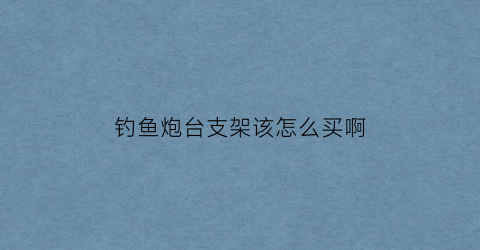 钓鱼炮台支架该怎么买啊